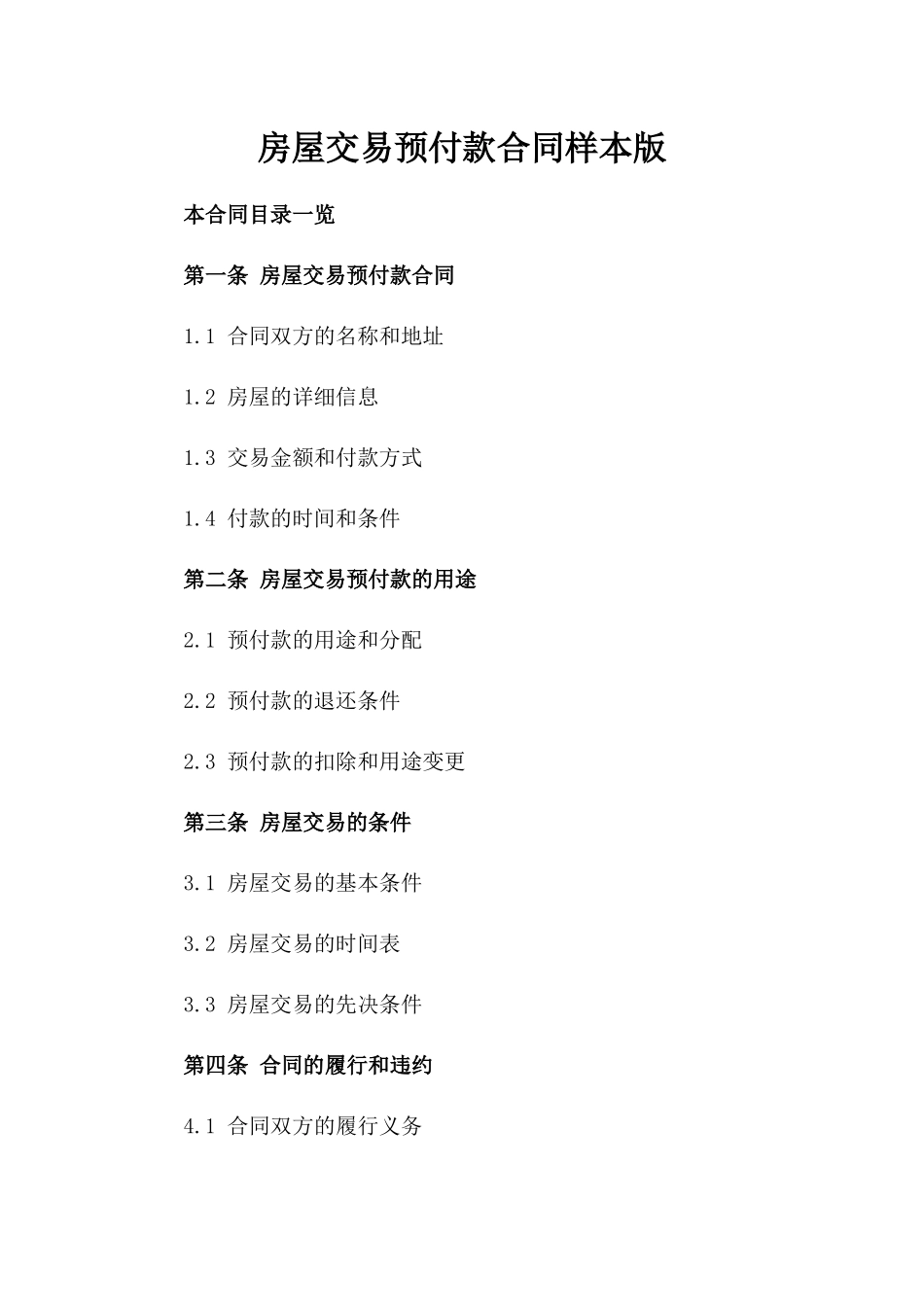 房屋交易预付款合同样本版

本合同目录一览

第一条 房屋交易预付款合同

1.1 合同双方的名称和地址

1.2 房屋的详细信息

1.3 交易金额和付款方式

1.4 付款的时间和条件

第二条 房屋交易预付款的用途

2.1 预付款的用途和分配

2.2 预付款的退还条件

2.3 预付款的扣除和用途变更

第三条 房屋交易的条件

3.1 房屋交易的基本条件

3.2 房屋交易的时间表

3.3 房屋交易的先决条件

第四条 合同的履行和违约

4.1 合同双方的履行义务